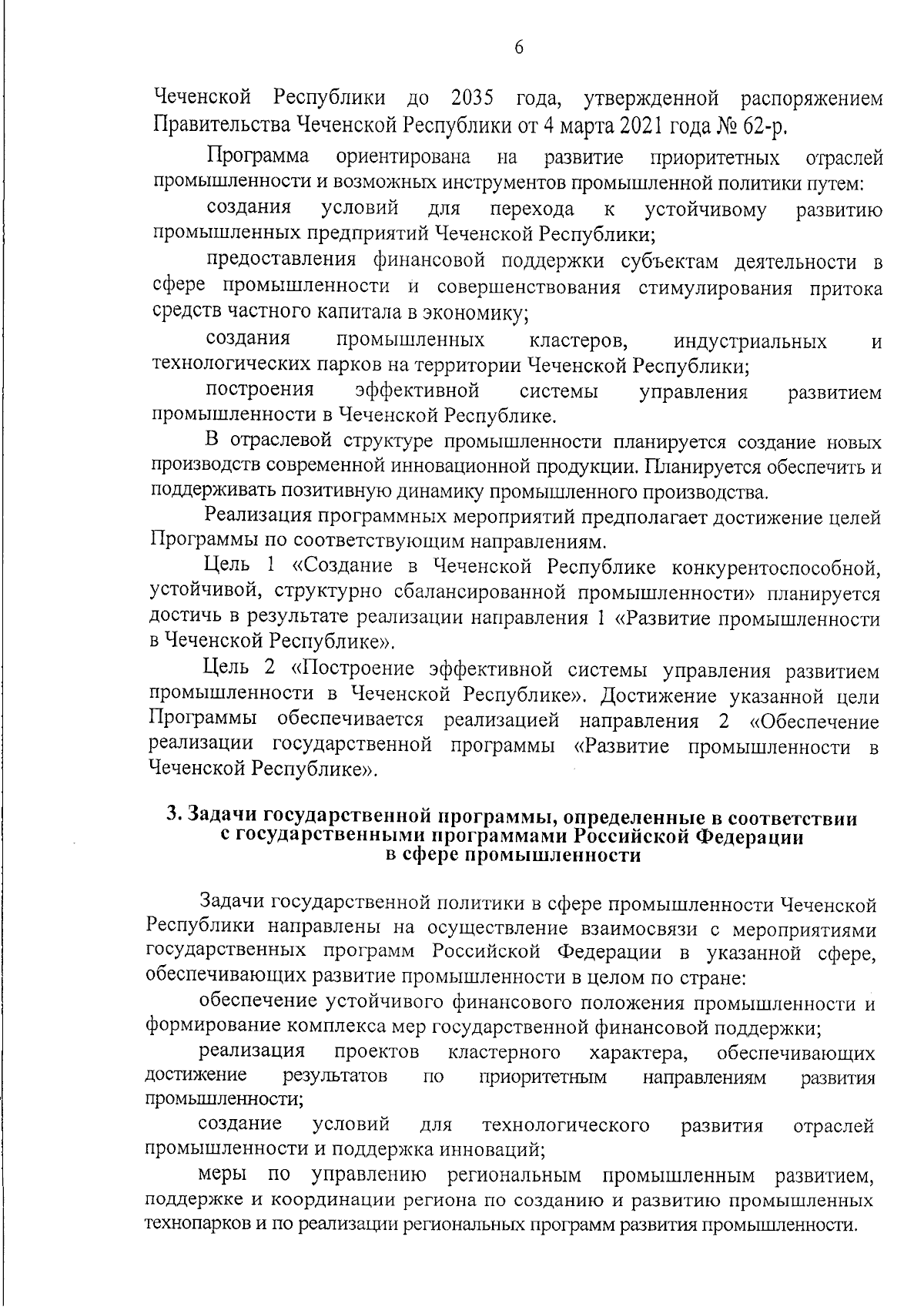 6

Чеченской Республики до 2035 года, утвержденной распоряжением Правительства Чеченской Республики от 4 марта 2021 года № 62-р.

Программа ориентирована на развитие приоритетных отраслей промышленности и возможных инструментов промышленной политики путем:

создания условий для перехода к устойчивому развитию промышленных предприятий Чеченской Республики;

предоставления финансовой поддержки субъектам деятельности в сфере промышленности и совершенствования стимулирования притока средств частного капитала в экономику;

создания промышленных кластеров, индустриальных и технологических парков на территории Чеченской Республики;

построения эффективной системы управления развитием промышленности в Чеченской Республике.

В отраслевой структуре промышленности планируется создание новых производств современной инновационной продукции. Планируется обеспечить и поддерживать позитивную динамику промышленного производства.

Реализация программных мероприятий предполагает достижение целей Программы по соответствующим направлениям.

Цель 1 «Создание в Чеченской Республике конкурентоспособной, устойчивой, структурно сбалансированной промышленности» планируется достичь в результате реализации направления 1 «Развитие промышленности в Чеченской Республике».

Цель 2 «Построение эффективной системы управления развитием промышленности в Чеченской Республике». Достижение указанной цели Программы обеспечивается реализацией направления 2 «Обеспечение реализации государственной программы «Развитие промышленности в Чеченской Республике».

3. Задачи государственной программы, определенные в соответствии с государственными программами Российской Федерации в сфере промышленности

Задачи государственной политики в сфере промышленности Чеченской Республики направлены на осуществление взаимосвязи с мероприятиями государственных программ Российской Федерации в указанной сфере, обеспечивающих развитие промышленности в целом по стране:

обеспечение устойчивого финансового положения промышленности и формирование комплекса мер государственной финансовой поддержки;

реализация проектов кластерного характера, обеспечивающих достижение результатов по приоритетным направлениям развития промышленности;

создание условий для технологического развития отраслей промышленности и поддержка инноваций;

меры по управлению региональным промышленным развитием, поддержке и координации региона по созданию и развитию промышленных технопарков и по реализации региональных программ развития промышленности.